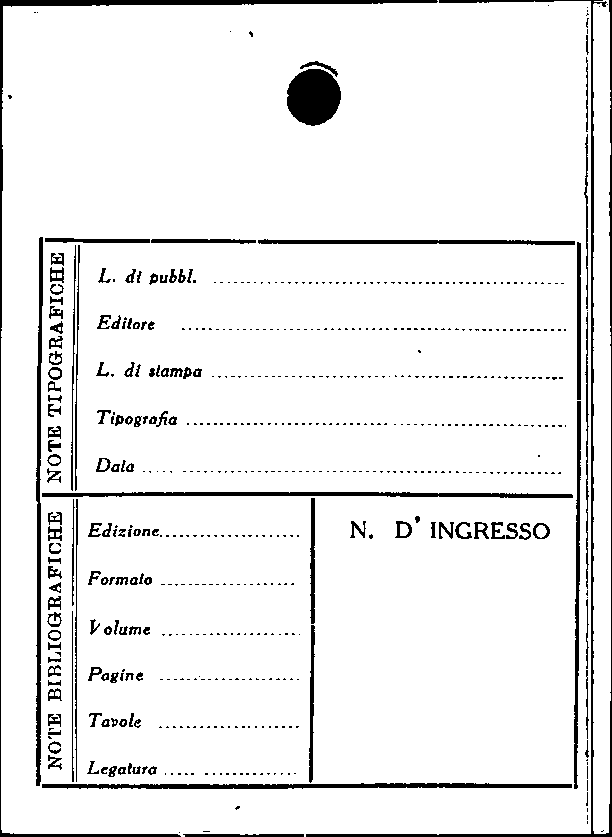 NOTE TIPOGRAFICHE

L. di pubbl. ____

Editore ____

L. di stampa ____

Tipografia ____

Data ____

NOTE BIBLIOGRAFICHE

Edizione ____

Formato ____

Volume ____

Pagine ____

Tavole ____

Legatura ____

N. D' INGRESSO